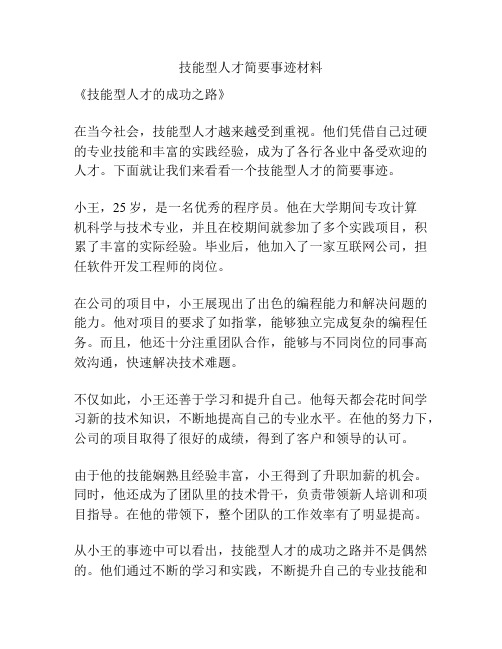 技能型人才简要事迹材料

《技能型人才的成功之路》

在当今社会，技能型人才越来越受到重视。他们凭借自己过硬的专业技能和丰富的实践经验，成为了各行各业中备受欢迎的人才。下面就让我们来看看一个技能型人才的简要事迹。

小王，25岁，是一名优秀的程序员。他在大学期间专攻计算机科学与技术专业，并且在校期间就参加了多个实践项目，积累了丰富的实际经验。毕业后，他加入了一家互联网公司，担任软件开发工程师的岗位。

在公司的项目中，小王展现出了出色的编程能力和解决问题的能力。他对项目的要求了如指掌，能够独立完成复杂的编程任务。而且，他还十分注重团队合作，能够与不同岗位的同事高效沟通，快速解决技术难题。

不仅如此，小王还善于学习和提升自己。他每天都会花时间学习新的技术知识，不断地提高自己的专业水平。在他的努力下，公司的项目取得了很好的成绩，得到了客户和领导的认可。

由于他的技能娴熟且经验丰富，小王得到了升职加薪的机会。同时，他还成为了团队里的技术骨干，负责带领新人培训和项目指导。在他的带领下，整个团队的工作效率有了明显提高。

从小王的事迹中可以看出，技能型人才的成功之路并不是偶然的。他们通过不断的学习和实践，不断提升自己的专业技能和